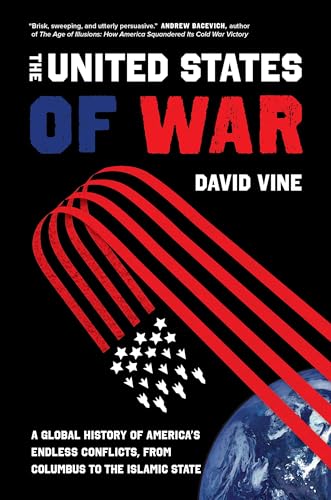 "Brisk, sweeping, and utterly persuasive." ANDREW BACEVICH, author of The Age of Illusions: How America Squandered Its Cold War Victory

THE UNITED STATES OF WAR

DAVID VINE

A GLOBAL HISTORY OF AMERICA'S ENDLESS CONFLICTS, FROM COLUMBUS TO THE ISLAMIC STATE